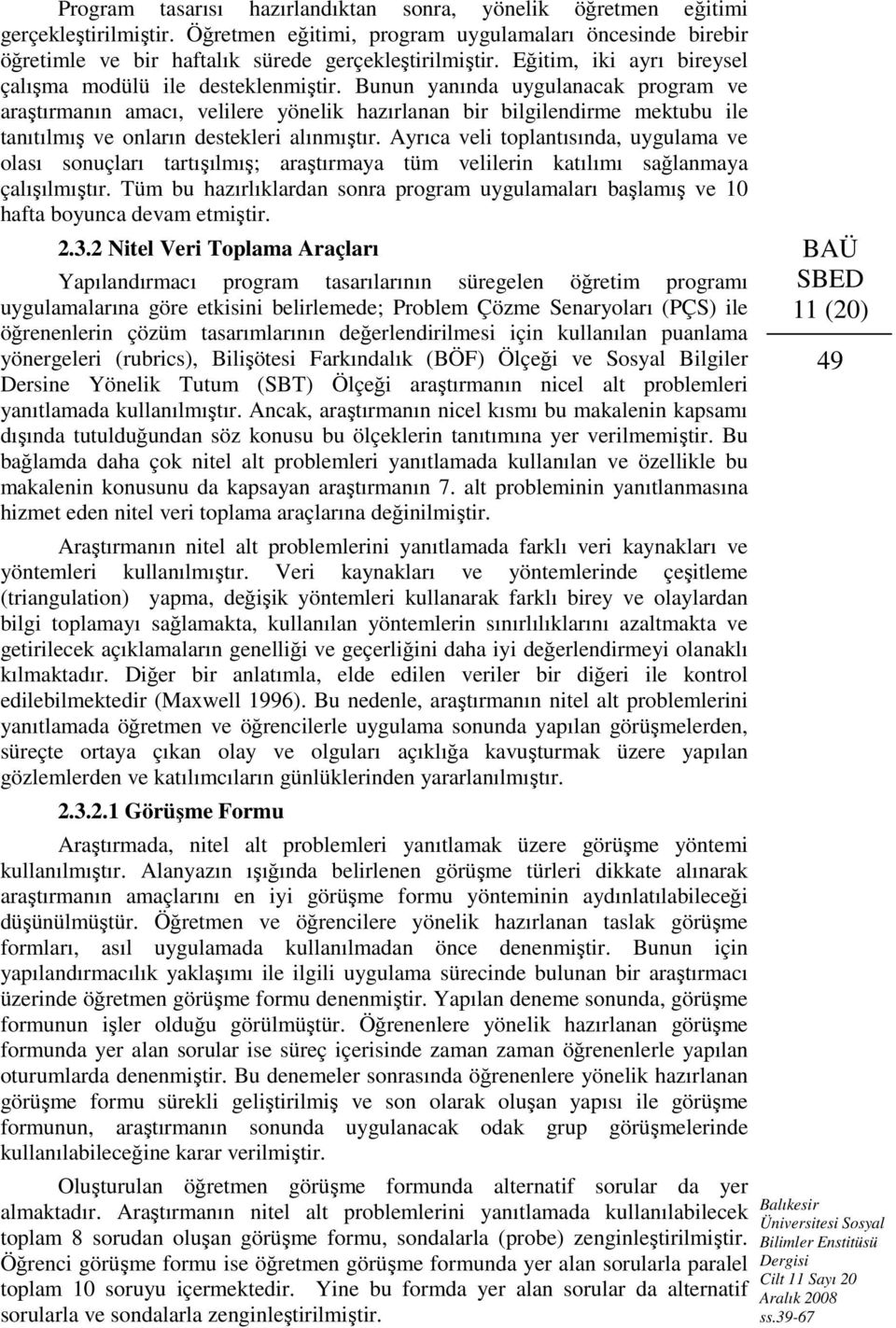 Program tasarısı hazırlandıktan sonra, yönelik öğretmen eğitimi gerçekleştirilmiştir. Öğretmen eğitimi, program uygulamaları öncesinde birebir öğretimle ve bir haftalık sürede gerçekleştirilmiştir. Eğitim, iki ayrı bireysel çalışma modülü ile desteklenmiştir. Bunun yanında uygulanacak program ve araştırmanın amacı, velilere yönelik hazırlanan bir bilgilendirme mektubu ile tanıtılmış ve onların destekleri alınmıştır. Ayrıca veli toplantısında, uygulama ve olası sonuçları tartışılmış; araştırmaya tüm velilerin katılımı sağlanmaya çalışılmıştır. Tüm bu hazırlıklardan sonra program uygulamaları başlamış ve 10 hafta boyunca devam etmiştir.

2.3.2 Nitel Veri Toplama Araçları

Yapılandırmacı program tasarılarının süregelen öğretim programı uygulamalarına göre etkisini belirlemede; Problem Çözme Senaryoları (PÇS) ile öğrenenlerin çözüm tasarımlarının değerlendirilmesi için kullanılan puanlama yönergeleri (rubrics), Bilişötesi Farkındalık (BÖF) Ölçeği ve Sosyal Bilgiler Dersine Yönelik Tutum (SBT) Ölçeği araştırmanın nicel alt problemleri yanıtlamada kullanılmıştır. Ancak, araştırmanın nicel kısmı bu makalenin kapsamı dışında tutulduğundan söz konusu bu ölçeklerin tanıtımına yer verilmemiştir. Bu bağlamda daha çok nitel alt problemleri yanıtlamada kullanılan ve özellikle bu makalenin konusunu da kapsayan araştırmanın 7. alt probleminin yanıtlanmasına hizmet eden nitel veri toplama araçlarına değinilmiştir.

Araştırmanın nitel alt problemlerini yanıtlamada farklı veri kaynakları ve yöntemleri kullanılmıştır. Veri kaynakları ve yöntemlerinde çeşitleme (triangulation) yapma, değişik yöntemleri kullanarak farklı birey ve olaylardan bilgi toplamayı sağlamakta, kullanılan yöntemlerin sınırlılıklarını azaltmakta ve getirilecek açıklamaların genelliği ve geçerliğini daha iyi değerlendirmeyi olanaklı kılmaktadır. Diğer bir anlatımla, elde edilen veriler bir diğeri ile kontrol edilebilmektedir (Maxwell 1996). Bu nedenle, araştırmanın nitel alt problemlerini yanıtlamada öğretmen ve öğrencilerle uygulama sonunda yapılan görüşmelerden, süreçte ortaya çıkan olay ve olguları açıklığa kavuşturmak üzere yapılan gözlemlerden ve katılımcıların günlüklerinden yararlanılmıştır.

2.3.2.1 Görüşme Formu

Araştırmada, nitel alt problemleri yanıtlamak üzere görüşme yöntemi kullanılmıştır. Alanyazın ışığında belirlenen görüşme türleri dikkate alınarak araştırmanın amaçlarını en iyi görüşme formu yönteminin aydınlatılabileceği düşünülmüştür. Öğretmen ve öğrencilere yönelik hazırlanan taslak görüşme formları, asıl uygulamada kullanılmadan önce denenmiştir. Bunun için yapılandırmacılık yaklaşımı ile ilgili uygulama sürecinde bulunan bir araştırmacı üzerinde öğretmen görüşme formu denenmiştir. Yapılan deneme sonunda, görüşme formunun işler olduğu görülmüştür. Öğrenenlere yönelik hazırlanan görüşme formunda yer alan sorular ise süreç içerisinde zaman zaman öğrenenlerle yapılan oturumlarda denenmiştir. Bu denemeler sonrasında öğrenenlere yönelik hazırlanan görüşme formu sürekli geliştirilmiş ve son olarak oluşan yapısı ile görüşme formunun, araştırmanın sonunda uygulanacak odak grup görüşmelerinde kullanılabileceğine karar verilmiştir.

Oluşturulan öğretmen görüşme formunda alternatif sorular da yer almaktadır. Araştırmanın nitel alt problemlerini yanıtlamada kullanılabilecek toplam 8 sorudan oluşan görüşme formu, sondalarla (probe) zenginleştirilmiştir. Öğrenci görüşme formu ise öğretmen görüşme formunda yer alan sorularla paralel toplam 10 soruyu içermektedir. Yine bu formda yer alan sorular da alternatif sorularla ve sondalarla zenginleştirilmiştir.

BAÜ SBED 11 (20)

49

Balıkesir Üniversitesi Sosyal Bilimler Enstitüsü Dergisi Cilt 11 Sayı 20 Aralık 2008 ss.39-67